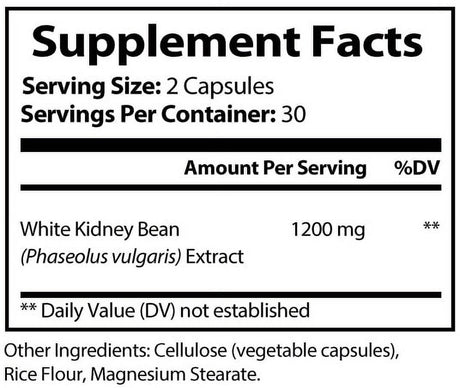 Supplement Facts

Serving Size: 2 Capsules
Servings Per Container: 30

| | Amount Per Serving | %DV |
|---|---|---|
| White Kidney Bean (Phaseolus vulgaris) Extract | 1200 mg | ** |

** Daily Value (DV) not established

Other Ingredients: Cellulose (vegetable capsules), Rice Flour, Magnesium Stearate.